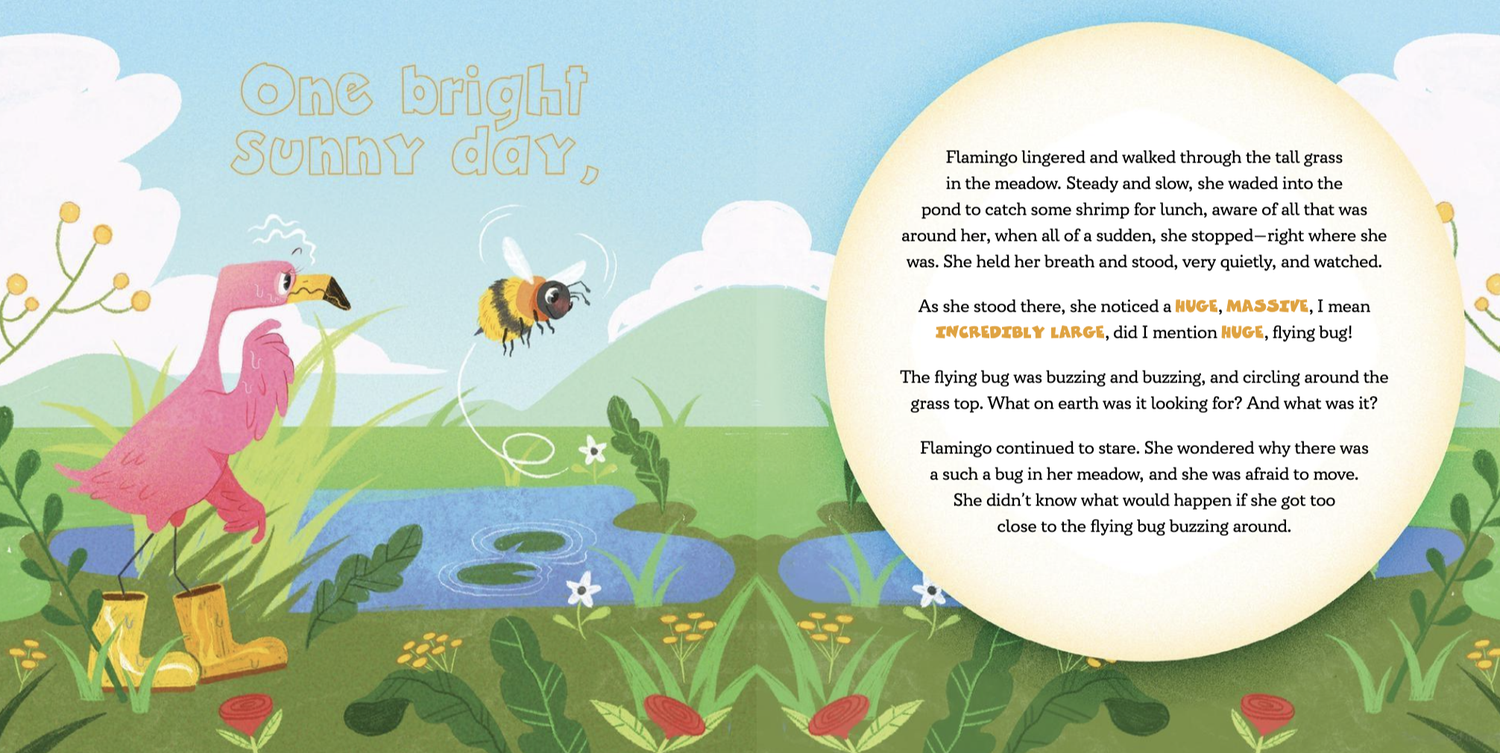 One bright sunny day,

Flamingo lingered and walked through the tall grass in the meadow. Steady and slow, she waded into the pond to catch some shrimp for lunch, aware of all that was around her, when all of a sudden, she stopped—right where she was. She held her breath and stood, very quietly, and watched.

As she stood there, she noticed a HUGE, MASSIVE, I mean INCREDIBLY LARGE, did I mention HUGE, flying bug!

The flying bug was buzzing and buzzing, and circling around the grass top. What on earth was it looking for? And what was it?

Flamingo continued to stare. She wondered why there was a such a bug in her meadow, and she was afraid to move. She didn't know what would happen if she got too close to the flying bug buzzing around.